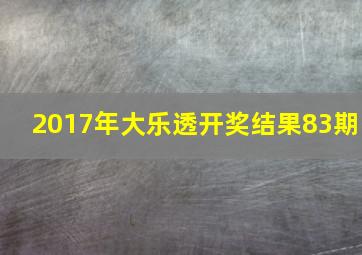 2017年大乐透开奖结果83期